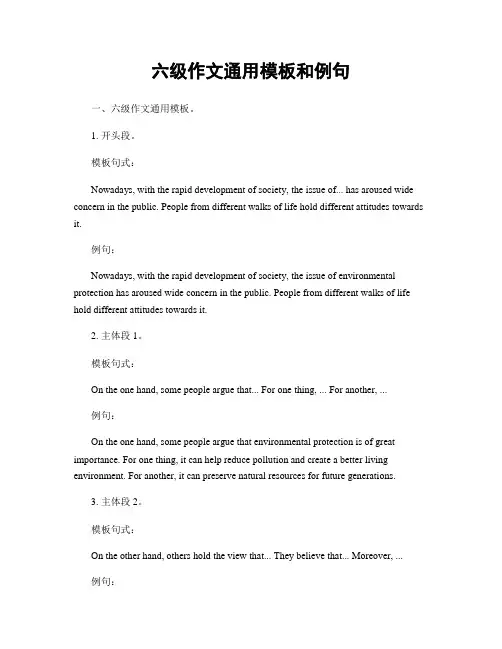 六级作文通用模板和例句

一、六级作文通用模板。

1. 开头段。

模板句式：

Nowadays, with the rapid development of society, the issue of... has aroused wide concern in the public. People from different walks of life hold different attitudes towards it.

例句：

Nowadays, with the rapid development of society, the issue of environmental protection has aroused wide concern in the public. People from different walks of life hold different attitudes towards it.

2. 主体段 1。

模板句式：

On the one hand, some people argue that... For one thing, ... For another, ...

例句：

On the one hand, some people argue that environmental protection is of great importance. For one thing, it can help reduce pollution and create a better living environment. For another, it can preserve natural resources for future generations.

3. 主体段 2。

模板句式：

On the other hand, others hold the view that... They believe that... Moreover, ...

例句：